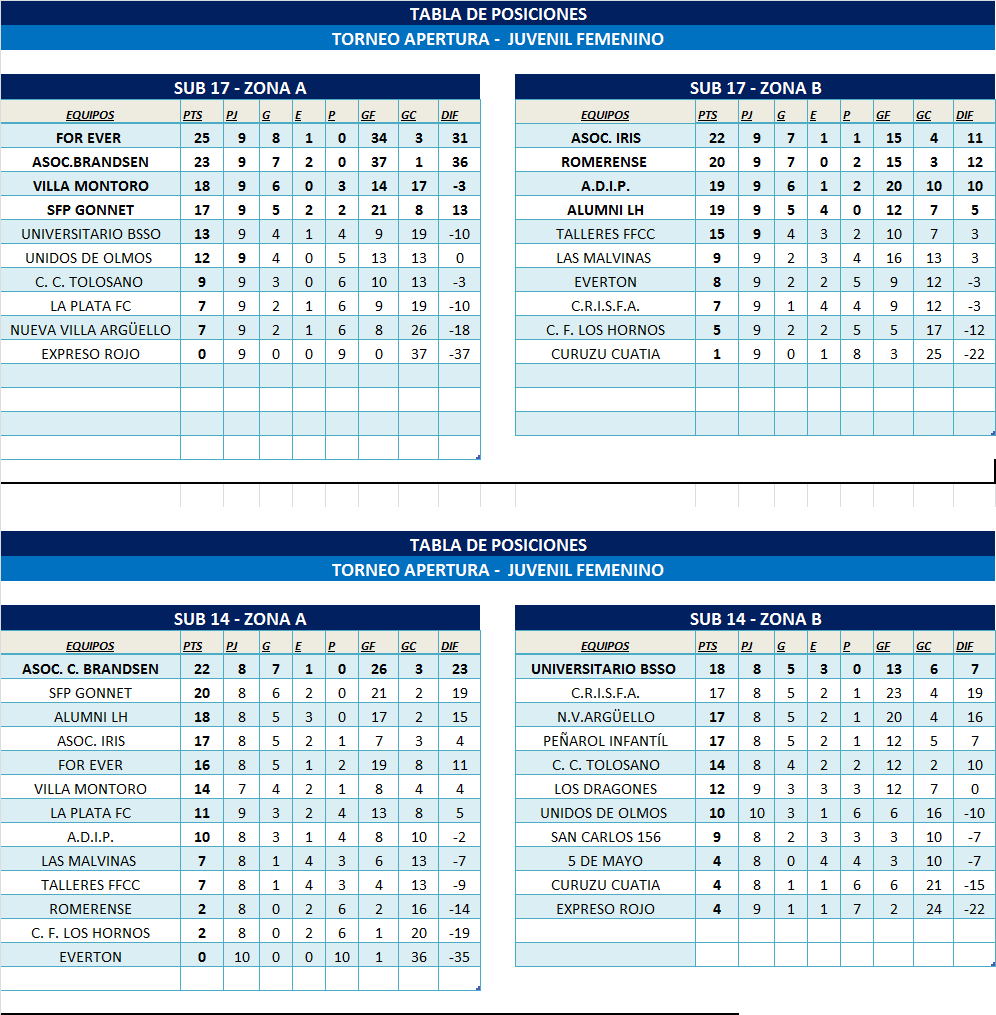 TABLA DE POSICIONES
TORNEO APERTURA - JUVENIL FEMENINO

SUB 17 - ZONA A

| EQUIPOS | PTS | PJ | G | E | P | GF | GC | DIF |
|---|---|---|---|---|---|---|---|---|
| FOR EVER | 25 | 9 | 8 | 1 | 0 | 34 | 3 | 31 |
| ASOC.BRANDSEN | 23 | 9 | 7 | 2 | 0 | 37 | 1 | 36 |
| VILLA MONTORO | 18 | 9 | 6 | 0 | 3 | 14 | 17 | -3 |
| SFP GONNET | 17 | 9 | 5 | 2 | 2 | 21 | 8 | 13 |
| UNIVERSITARIO BSSO | 13 | 9 | 4 | 1 | 4 | 9 | 19 | -10 |
| UNIDOS DE OLMOS | 12 | 9 | 4 | 0 | 5 | 13 | 13 | 0 |
| C. C. TOLOSANO | 9 | 9 | 3 | 0 | 6 | 10 | 13 | -3 |
| LA PLATA FC | 7 | 9 | 2 | 1 | 6 | 9 | 19 | -10 |
| NUEVA VILLA ARGÜELLO | 7 | 9 | 2 | 1 | 6 | 8 | 26 | -18 |
| EXPRESO ROJO | 0 | 9 | 0 | 0 | 9 | 0 | 37 | -37 |

SUB 17 - ZONA B

| EQUIPOS | PTS | PJ | G | E | P | GF | GC | DIF |
|---|---|---|---|---|---|---|---|---|
| ASOC. IRIS | 22 | 9 | 7 | 1 | 1 | 15 | 4 | 11 |
| ROMERENSE | 20 | 9 | 7 | 0 | 2 | 15 | 3 | 12 |
| A.D.I.P. | 19 | 9 | 6 | 1 | 2 | 20 | 10 | 10 |
| ALUMNI LH | 19 | 9 | 5 | 4 | 0 | 12 | 7 | 5 |
| TALLERES FFCC | 15 | 9 | 4 | 3 | 2 | 10 | 7 | 3 |
| LAS MALVINAS | 9 | 9 | 2 | 3 | 4 | 16 | 13 | 3 |
| EVERTON | 8 | 9 | 2 | 2 | 5 | 9 | 12 | -3 |
| C.R.I.S.F.A. | 7 | 9 | 1 | 4 | 4 | 9 | 12 | -3 |
| C. F. LOS HORNOS | 5 | 9 | 2 | 2 | 5 | 5 | 17 | -12 |
| CURUZU CUATIA | 1 | 9 | 0 | 1 | 8 | 3 | 25 | -22 |

TABLA DE POSICIONES
TORNEO APERTURA - JUVENIL FEMENINO

SUB 14 - ZONA A

| EQUIPOS | PTS | PJ | G | E | P | GF | GC | DIF |
|---|---|---|---|---|---|---|---|---|
| ASOC. C. BRANDSEN | 22 | 8 | 7 | 1 | 0 | 26 | 3 | 23 |
| SFP GONNET | 20 | 8 | 6 | 2 | 0 | 21 | 2 | 19 |
| ALUMNI LH | 18 | 8 | 5 | 3 | 0 | 17 | 2 | 15 |
| ASOC. IRIS | 17 | 8 | 5 | 2 | 1 | 7 | 3 | 4 |
| FOR EVER | 16 | 8 | 5 | 1 | 2 | 19 | 8 | 11 |
| VILLA MONTORO | 14 | 7 | 4 | 2 | 1 | 8 | 4 | 4 |
| LA PLATA FC | 11 | 9 | 3 | 2 | 4 | 13 | 8 | 5 |
| A.D.I.P. | 10 | 8 | 3 | 1 | 4 | 8 | 10 | -2 |
| LAS MALVINAS | 7 | 8 | 1 | 4 | 3 | 6 | 13 | -7 |
| TALLERES FFCC | 7 | 8 | 1 | 4 | 3 | 4 | 13 | -9 |
| ROMERENSE | 2 | 8 | 0 | 2 | 6 | 2 | 16 | -14 |
| C. F. LOS HORNOS | 2 | 8 | 0 | 2 | 6 | 1 | 20 | -19 |
| EVERTON | 0 | 10 | 0 | 0 | 10 | 1 | 36 | -35 |

SUB 14 - ZONA B

| EQUIPOS | PTS | PJ | G | E | P | GF | GC | DIF |
|---|---|---|---|---|---|---|---|---|
| UNIVERSITARIO BSSO | 18 | 8 | 5 | 3 | 0 | 13 | 6 | 7 |
| C.R.I.S.F.A. | 17 | 8 | 5 | 2 | 1 | 23 | 4 | 19 |
| N.V.ARGÜELLO | 17 | 8 | 5 | 2 | 1 | 20 | 4 | 16 |
| PEÑAROL INFANTÍL | 17 | 8 | 5 | 2 | 1 | 12 | 5 | 7 |
| C. C. TOLOSANO | 14 | 8 | 4 | 2 | 2 | 12 | 2 | 10 |
| LOS DRAGONES | 12 | 9 | 3 | 3 | 3 | 12 | 7 | 0 |
| UNIDOS DE OLMOS | 10 | 10 | 3 | 1 | 6 | 6 | 16 | -10 |
| SAN CARLOS 156 | 9 | 8 | 2 | 3 | 3 | 3 | 10 | -7 |
| 5 DE MAYO | 4 | 8 | 0 | 4 | 4 | 3 | 10 | -7 |
| CURUZU CUATIA | 4 | 8 | 1 | 1 | 6 | 6 | 21 | -15 |
| EXPRESO ROJO | 4 | 9 | 1 | 1 | 7 | 2 | 24 | -22 |